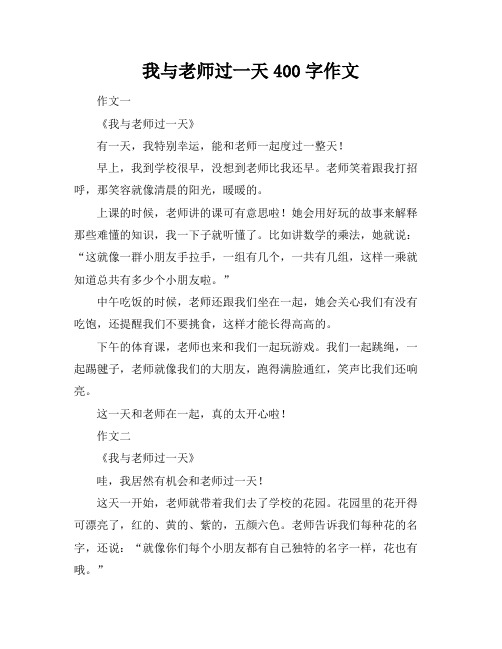 我与老师过一天 400 字作文

作文一

《我与老师过一天》

有一天，我特别幸运，能和老师一起度过一整天！

早上，我到学校很早，没想到老师比我还早。老师笑着跟我打招呼，那笑容就像清晨的阳光，暖暖的。

上课的时候，老师讲的课可有意思啦！她会用好玩的故事来解释那些难懂的知识，我一下子就听懂了。比如讲数学的乘法，她就说：“这就像一群小朋友手拉手，一组有几个，一共有几组，这样一乘就知道总共有多少个小朋友啦。”

中午吃饭的时候，老师还跟我们坐在一起，她会关心我们有没有吃饱，还提醒我们不要挑食，这样才能长得高高的。

下午的体育课，老师也来和我们一起玩游戏。我们一起跳绳，一起踢毽子，老师就像我们的大朋友，跑得满脸通红，笑声比我们还响亮。

这一天和老师在一起，真的太开心啦！

作文二

《我与老师过一天》

哇，我居然有机会和老师过一天！

这天一开始，老师就带着我们去了学校的花园。花园里的花开得可漂亮了，红的、黄的、紫的，五颜六色。老师告诉我们每种花的名字，还说：“就像你们每个小朋友都有自己独特的名字一样，花也有哦。”